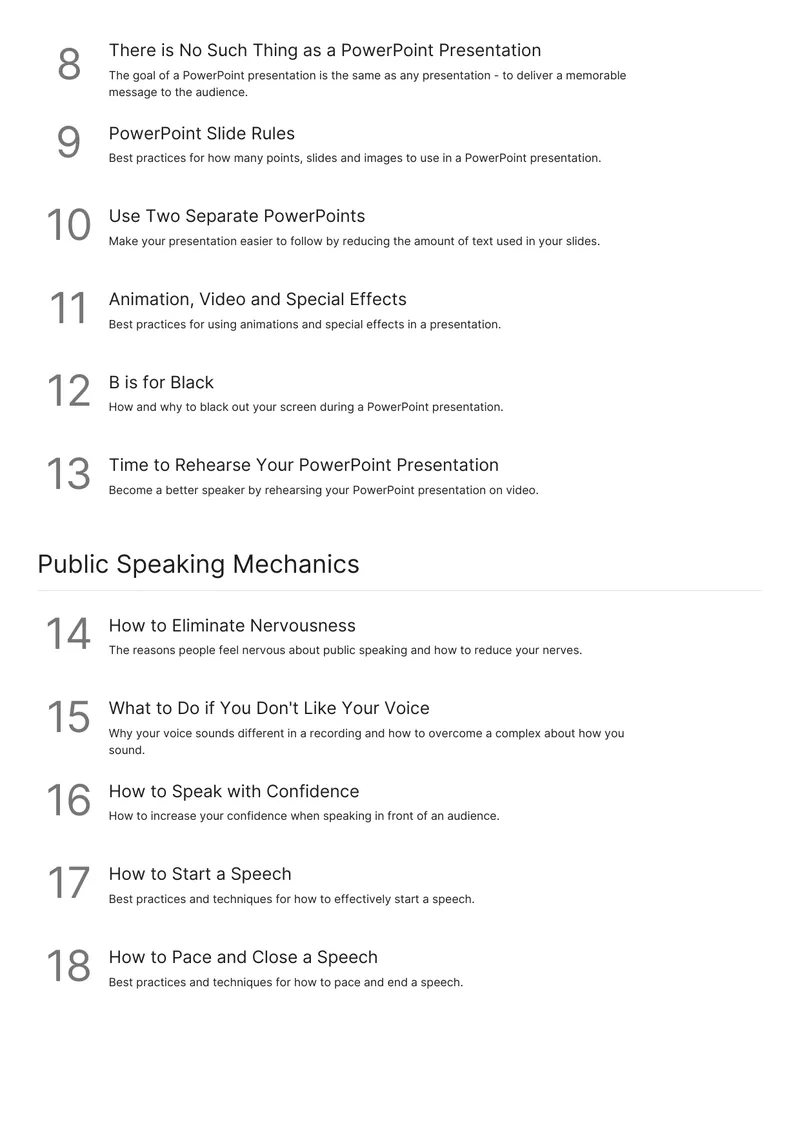 8
There is No Such Thing as a PowerPoint Presentation
The goal of a PowerPoint presentation is the same as any presentation - to deliver a memorable message to the audience.

9
PowerPoint Slide Rules
Best practices for how many points, slides and images to use in a PowerPoint presentation.

10
Use Two Separate PowerPoints
Make your presentation easier to follow by reducing the amount of text used in your slides.

11
Animation, Video and Special Effects
Best practices for using animations and special effects in a presentation.

12
B is for Black
How and why to black out your screen during a PowerPoint presentation.

13
Time to Rehearse Your PowerPoint Presentation
Become a better speaker by rehearsing your PowerPoint presentation on video.

Public Speaking Mechanics

14
How to Eliminate Nervousness
The reasons people feel nervous about public speaking and how to reduce your nerves.

15
What to Do if You Don't Like Your Voice
Why your voice sounds different in a recording and how to overcome a complex about how you sound.

16
How to Speak with Confidence
How to increase your confidence when speaking in front of an audience.

17
How to Start a Speech
Best practices and techniques for how to effectively start a speech.

18
How to Pace and Close a Speech
Best practices and techniques for how to pace and end a speech.